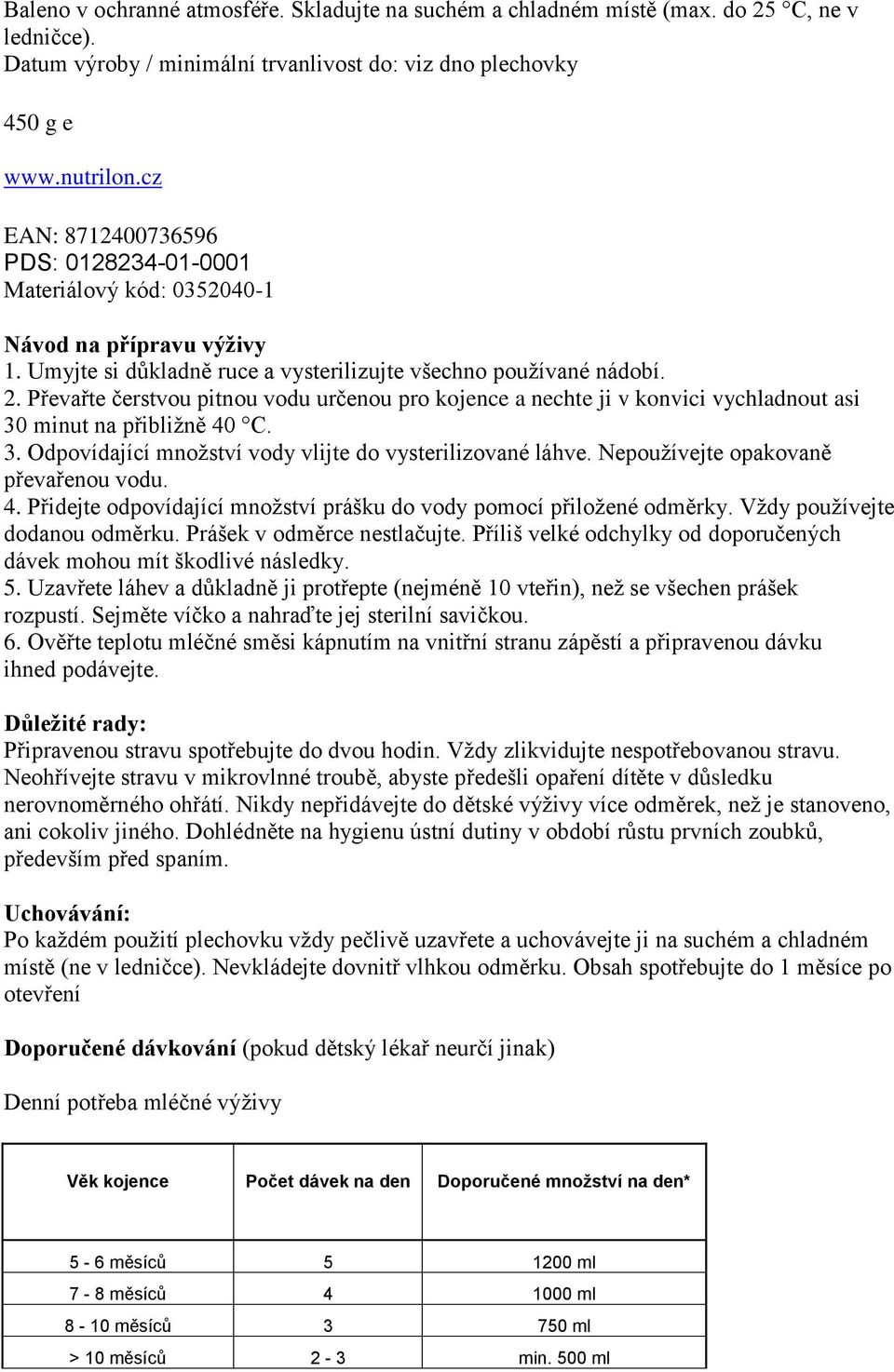 Baleno v ochranné atmosféře. Skladujte na suchém a chladném místě (max. do 25 °C, ne v ledničce).
Datum výroby / minimální trvanlivost do: viz dno plechovky

450 g e

www.nutrilon.cz

EAN: 8712400736596
PDS: 0128234-01-0001
Materiálový kód: 0352040-1

Návod na přípravu výživy
1. Umyjte si důkladně ruce a vysterilizujte všechno používané nádobí.
2. Převařte čerstvou pitnou vodu určenou pro kojence a nechte ji v konvici vychladnout asi 30 minut na přibližně 40 °C.
3. Odpovídající množství vody vlijte do vysterilizované láhve. Nepoužívejte opakovaně převařenou vodu.
4. Přidejte odpovídající množství prášku do vody pomocí přiložené odměrky. Vždy používejte dodanou odměrku. Prášek v odměrce nestlačujte. Příliš velké odchylky od doporučených dávek mohou mít škodlivé následky.
5. Uzavřete láhev a důkladně ji protřepte (nejméně 10 vteřin), než se všechen prášek rozpustí. Sejměte víčko a nahraďte jej sterilní savičkou.
6. Ověřte teplotu mléčné směsi kápnutím na vnitřní stranu zápěstí a připravenou dávku ihned podávejte.

Důležité rady:
Připravenou stravu spotřebujte do dvou hodin. Vždy zlikvidujte nespotřebovanou stravu. Neohřívejte stravu v mikrovlnné troubě, abyste předešli opaření dítěte v důsledku nerovnoměrného ohřátí. Nikdy nepřidávejte do dětské výživy více odměrek, než je stanoveno, ani cokoliv jiného. Dohlédněte na hygienu ústní dutiny v období růstu prvních zoubků, především před spaním.

Uchovávání:
Po každém použití plechovku vždy pečlivě uzavřete a uchovávejte ji na suchém a chladném místě (ne v ledničce). Nevkládejte dovnitř vlhkou odměrku. Obsah spotřebujte do 1 měsíce po otevření

Doporučené dávkování (pokud dětský lékař neurčí jinak)

Denní potřeba mléčné výživy

| Věk kojence | Počet dávek na den | Doporučené množství na den* |
|---|---|---|
| 5 - 6 měsíců | 5 | 1200 ml |
| 7 - 8 měsíců | 4 | 1000 ml |
| 8 - 10 měsíců | 3 | 750 ml |
| > 10 měsíců | 2 - 3 | min. 500 ml |